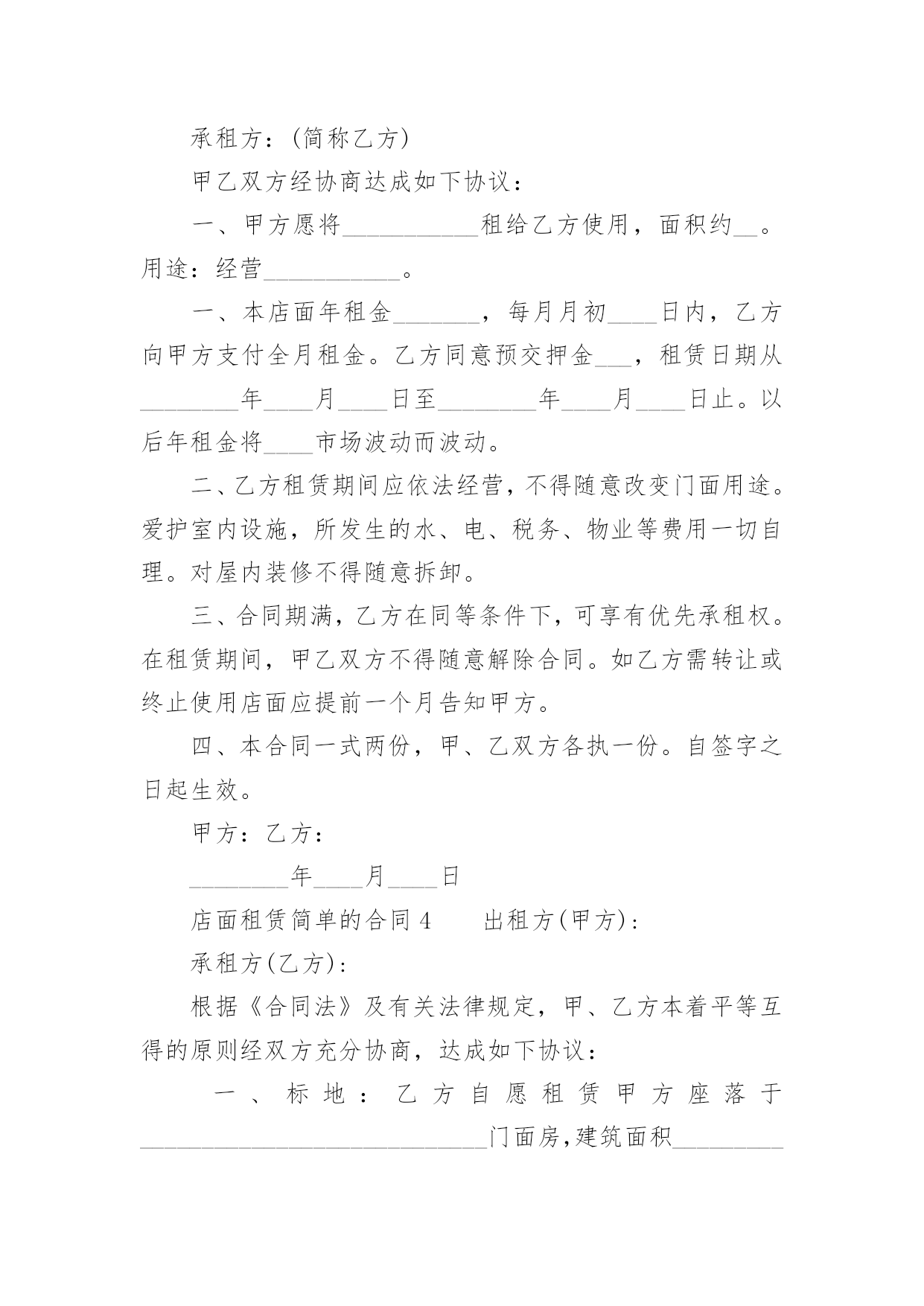 承租方：(简称乙方)

甲乙双方经协商达成如下协议：

一、甲方愿将___________租给乙方使用，面积约__。用途：经营___________。

一、本店面年租金_______，每月月初____日内，乙方向甲方支付全月租金。乙方同意预交押金___，租赁日期从________年____月____日至________年____月____日止。以后年租金将____市场波动而波动。

二、乙方租赁期间应依法经营，不得随意改变门面用途。爱护室内设施，所发生的水、电、税务、物业等费用一切自理。对屋内装修不得随意拆卸。

三、合同期满，乙方在同等条件下，可享有优先承租权。在租赁期间，甲乙双方不得随意解除合同。如乙方需转让或终止使用店面应提前一个月告知甲方。

四、本合同一式两份，甲、乙双方各执一份。自签字之日起生效。

甲方：乙方：

________年____月____日

店面租赁简单的合同4　　出租方(甲方)：

承租方(乙方)：

根据《合同法》及有关法律规定，甲、乙方本着平等互得的原则经双方充分协商，达成如下协议：

一、标地：乙方自愿租赁甲方座落于____________________________门面房,建筑面积_________